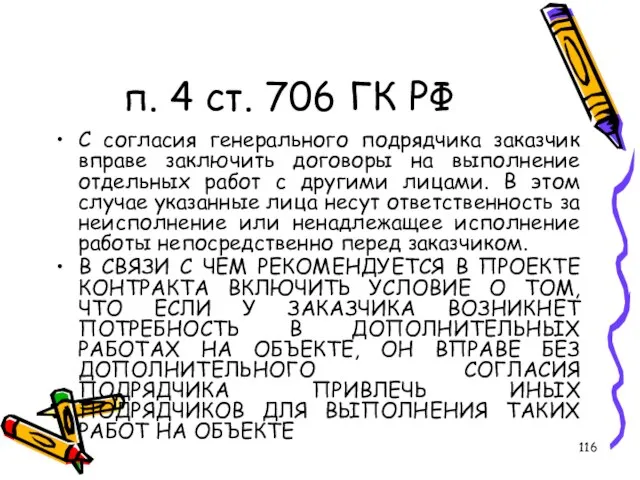 п. 4 ст. 706 ГК РФ

• С согласия генерального подрядчика заказчик вправе заключить договоры на выполнение отдельных работ с другими лицами. В этом случае указанные лица несут ответственность за неисполнение или ненадлежащее исполнение работы непосредственно перед заказчиком.

• В СВЯЗИ С ЧЕМ РЕКОМЕНДУЕТСЯ В ПРОЕКТЕ КОНТРАКТА ВКЛЮЧИТЬ УСЛОВИЕ О ТОМ, ЧТО ЕСЛИ У ЗАКАЗЧИКА ВОЗНИКНЕТ ПОТРЕБНОСТЬ В ДОПОЛНИТЕЛЬНЫХ РАБОТАХ НА ОБЪЕКТЕ, ОН ВПРАВЕ БЕЗ ДОПОЛНИТЕЛЬНОГО СОГЛАСИЯ ПОДРЯДЧИКА ПРИВЛЕЧЬ ИНЫХ ПОДРЯДЧИКОВ ДЛЯ ВЫПОЛНЕНИЯ ТАКИХ РАБОТ НА ОБЪЕКТЕ

116